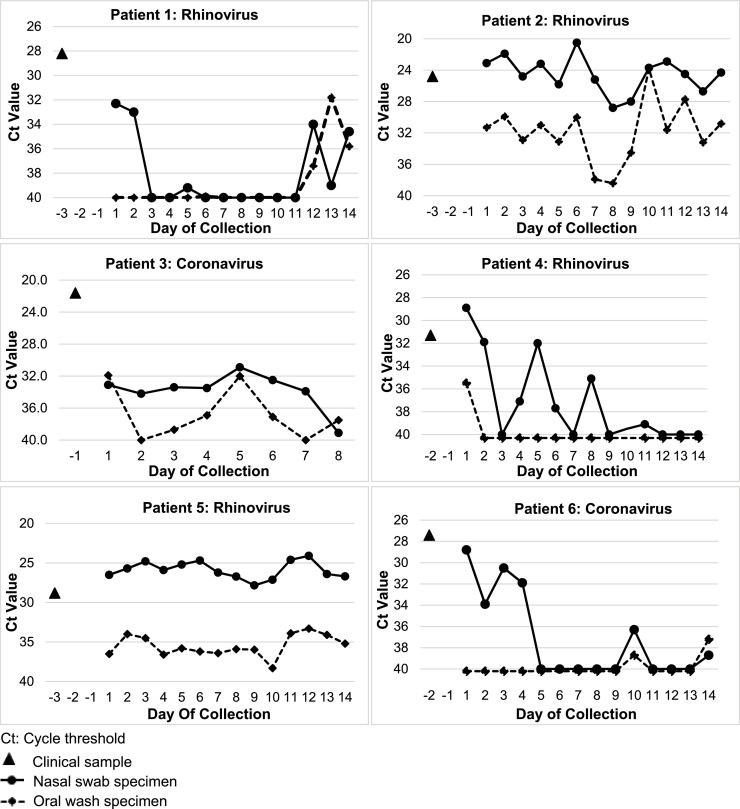 Patient 1: Rhinovirus

Ct Value

26
28
30
32
34
36
38
40

-3 -2 -1 1 2 3 4 5 6 7 8 9 10 11 12 13 14
Day of Collection

Patient 2: Rhinovirus

Ct Value

20
24
28
32
36
40

-3 -2 -1 1 2 3 4 5 6 7 8 9 10 11 12 13 14
Day of Collection

Patient 3: Coronavirus

Ct Value

20.0
24.0
28.0
32.0
36.0
40.0

-1 1 2 3 4 5 6 7 8
Day of Collection

Patient 4: Rhinovirus

Ct Value

26
28
30
32
34
36
38
40

-2 -1 1 2 3 4 5 6 7 8 9 10 11 12 13 14
Day of Collection

Patient 5: Rhinovirus

Ct Value

20
25
30
35
40

-3 -2 -1 1 2 3 4 5 6 7 8 9 10 11 12 13 14
Day Of Collection

Patient 6: Coronavirus

Ct Value

26
28
30
32
34
36
38
40

-2 -1 1 2 3 4 5 6 7 8 9 10 11 12 13 14
Day of Collection

Ct: Cycle threshold
Clinical sample
Nasal swab specimen
Oral wash specimen